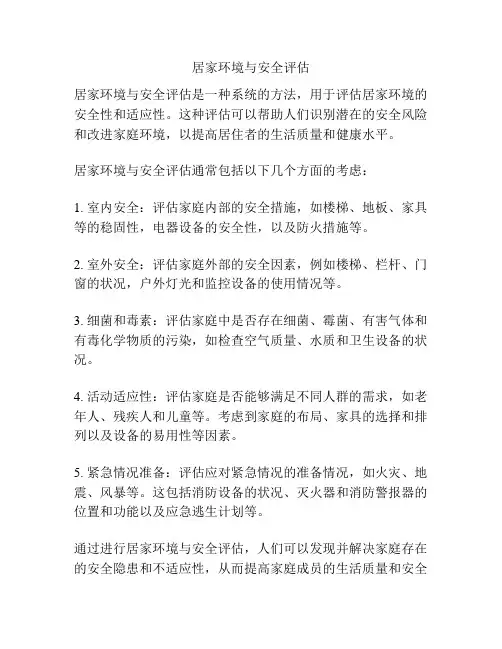 居家环境与安全评估

居家环境与安全评估是一种系统的方法，用于评估居家环境的安全性和适应性。这种评估可以帮助人们识别潜在的安全风险和改进家庭环境，以提高居住者的生活质量和健康水平。

居家环境与安全评估通常包括以下几个方面的考虑：

1. 室内安全：评估家庭内部的安全措施，如楼梯、地板、家具等的稳固性，电器设备的安全性，以及防火措施等。

2. 室外安全：评估家庭外部的安全因素，例如楼梯、栏杆、门窗的状况，户外灯光和监控设备的使用情况等。

3. 细菌和毒素：评估家庭中是否存在细菌、霉菌、有害气体和有毒化学物质的污染，如检查空气质量、水质和卫生设备的状况。

4. 活动适应性：评估家庭是否能够满足不同人群的需求，如老年人、残疾人和儿童等。考虑到家庭的布局、家具的选择和排列以及设备的易用性等因素。

5. 紧急情况准备：评估应对紧急情况的准备情况，如火灾、地震、风暴等。这包括消防设备的状况、灭火器和消防警报器的位置和功能以及应急逃生计划等。

通过进行居家环境与安全评估，人们可以发现并解决家庭存在的安全隐患和不适应性，从而提高家庭成员的生活质量和安全